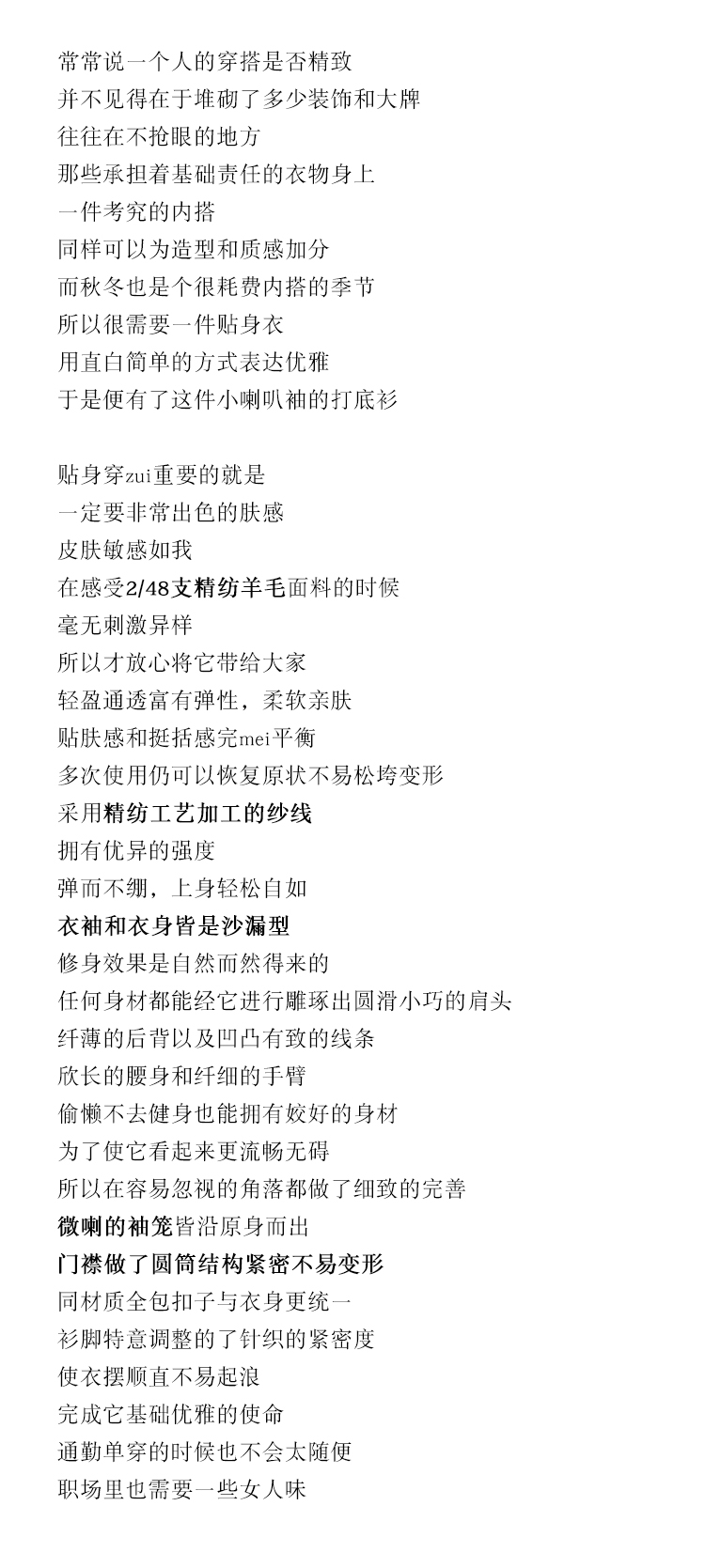 常常说一个人的穿搭是否精致
并不见得在于堆砌了多少装饰和大牌
往往在不抢眼的地方
那些承担着基础责任的衣物身上
一件考究的内搭
同样可以为造型和质感加分
而秋冬也是个很耗费内搭的季节
所以很需要一件贴身衣
用直白简单的方式表达优雅
于是便有了这件小喇叭袖的打底衫

贴身穿zui重要的就是
一定要非常出色的肤感
皮肤敏感如我
在感受2/48支精纺羊毛面料的时候
毫无刺激异样
所以才放心将它带给大家
轻盈通透富有弹性，柔软亲肤
贴肤感和挺括感完mei平衡
多次使用仍可以恢复原状不易松垮变形
采用精纺工艺加工的纱线
拥有优异的强度
弹而不绷，上身轻松自如
衣袖和衣身皆是沙漏型
修身效果是自然而然得来的
任何身材都能经它进行雕琢出圆滑小巧的肩头
纤薄的后背以及凹凸有致的线条
欣长的腰身和纤细的手臂
偷懒不去健身也能拥有姣好的身材
为了使它看起来更流畅无碍
所以在容易忽视的角落都做了细致的完善
微喇的袖笼皆沿原身而出
门襟做了圆筒结构紧密不易变形
同材质全包扣子与衣身更统一
衫脚特意调整的了针织的紧密度
使衣摆顺直不易起浪
完成它基础优雅的使命
通勤单穿的时候也不会太随便
职场里也需要一些女人味